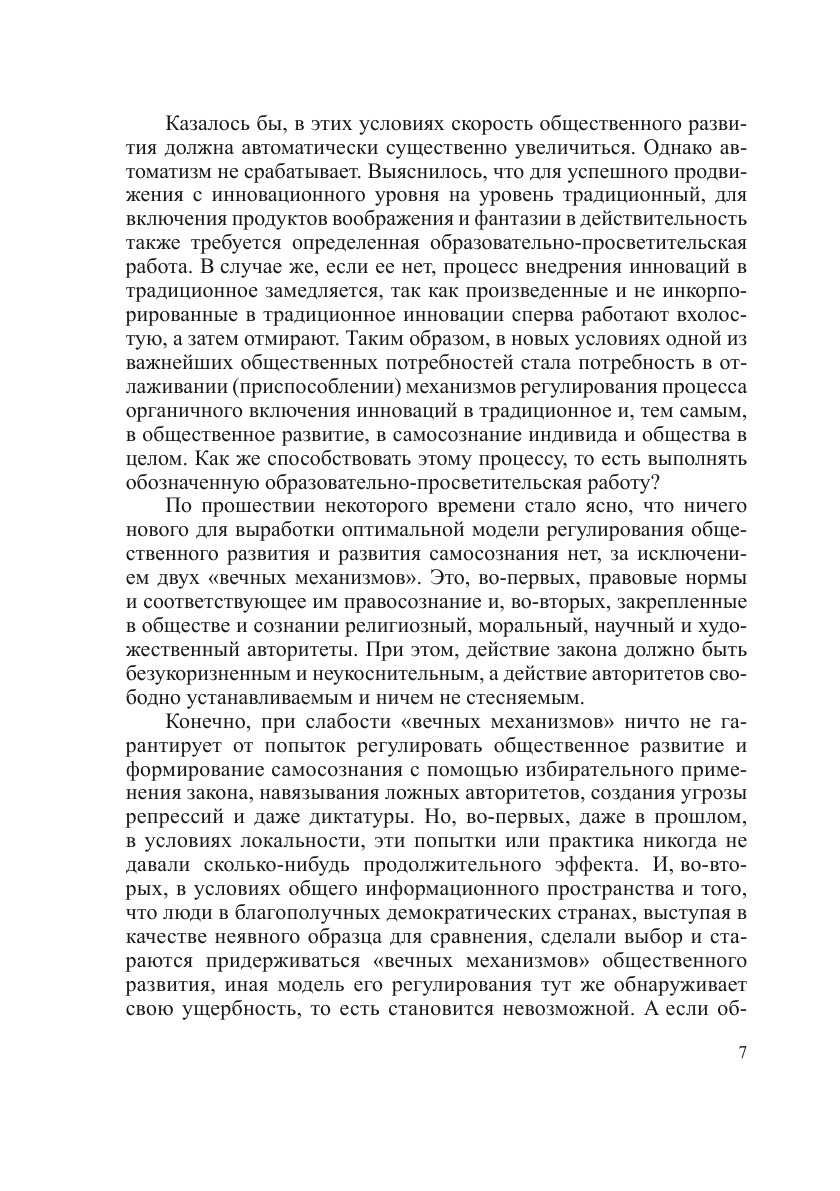 Казалось бы, в этих условиях скорость общественного развития должна автоматически существенно увеличиться. Однако автоматизм не срабатывает. Выяснилось, что для успешного продвижения с инновационного уровня на уровень традиционный, для включения продуктов воображения и фантазии в действительность также требуется определенная образовательно-просветительская работа. В случае же, если ее нет, процесс внедрения инноваций в традиционное замедляется, так как произведенные и не инкорпорированные в традиционное инновации сперва работают вхолостую, а затем отмирают. Таким образом, в новых условиях одной из важнейших общественных потребностей стала потребность в отлаживании (приспособлении) механизмов регулирования процесса органичного включения инноваций в традиционное и, тем самым, в общественное развитие, в самосознание индивида и общества в целом. Как же способствовать этому процессу, то есть выполнять обозначенную образовательно-просветительская работу?

По прошествии некоторого времени стало ясно, что ничего нового для выработки оптимальной модели регулирования общественного развития и развития самосознания нет, за исключением двух «вечных механизмов». Это, во-первых, правовые нормы и соответствующее им правосознание и, во-вторых, закрепленные в обществе и сознании религиозный, моральный, научный и художественный авторитеты. При этом, действие закона должно быть безукоризненным и неукоснительным, а действие авторитетов свободно устанавливаемым и ничем не стесняемым.

Конечно, при слабости «вечных механизмов» ничто не гарантирует от попыток регулировать общественное развитие и формирование самосознания с помощью избирательного применения закона, навязывания ложных авторитетов, создания угрозы репрессий и даже диктатуры. Но, во-первых, даже в прошлом, в условиях локальности, эти попытки или практика никогда не давали сколько-нибудь продолжительного эффекта. И, во-вторых, в условиях общего информационного пространства и того, что люди в благополучных демократических странах, выступая в качестве неявного образца для сравнения, сделали выбор и стараются придерживаться «вечных механизмов» общественного развития, иная модель его регулирования тут же обнаруживает свою ущербность, то есть становится невозможной. А если об-

7